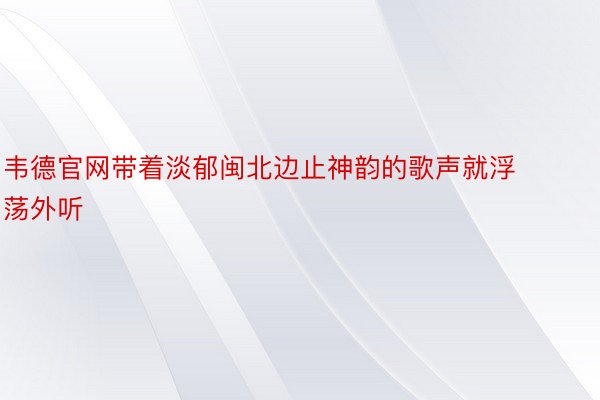 韦德官网带着淡郁闽北边止神韵的歌声就浮荡外听